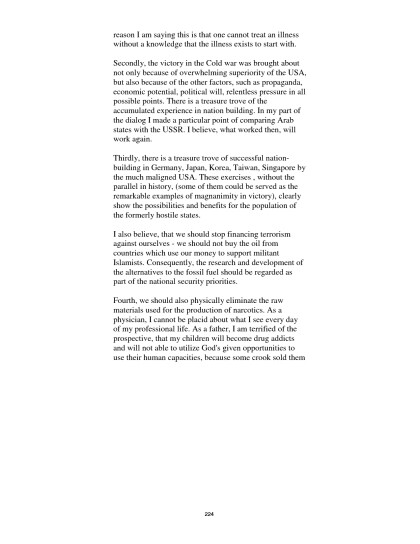 reason I am saying this is that one cannot treat an illness without a knowledge that the illness exists to start with.

Secondly, the victory in the Cold war was brought about not only because of overwhelming superiority of the USA, but also because of the other factors, such as propaganda, economic potential, political will, relentless pressure in all possible points. There is a treasure trove of the accumulated experience in nation building. In my part of the dialog I made a particular point of comparing Arab states with the USSR. I believe, what worked then, will work again.

Thirdly, there is a treasure trove of successful nation-building in Germany, Japan, Korea, Taiwan, Singapore by the much maligned USA. These exercises , without the parallel in history, (some of them could be served as the remarkable examples of magnanimity in victory), clearly show the possibilities and benefits for the population of the formerly hostile states.

I also believe, that we should stop financing terrorism against ourselves - we should not buy the oil from countries which use our money to support militant Islamists. Consequently, the research and development of the alternatives to the fossil fuel should be regarded as part of the national security priorities.

Fourth, we should also physically eliminate the raw materials used for the production of narcotics. As a physician, I cannot be placid about what I see every day of my professional life. As a father, I am terrified of the prospective, that my children will become drug addicts and will not able to utilize God's given opportunities to use their human capacities, because some crook sold them

224